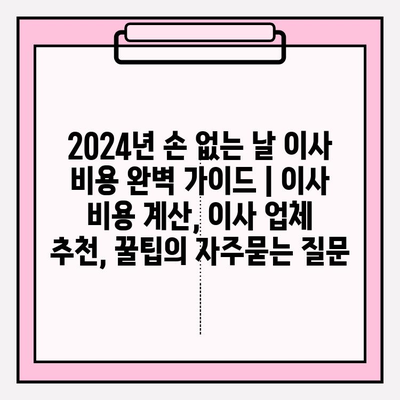 2024년 손 없는 날 이사 비용 완벽 가이드 | 이사 비용 계산, 이사 업체 추천, 꿀팁의 자주묻는 질문